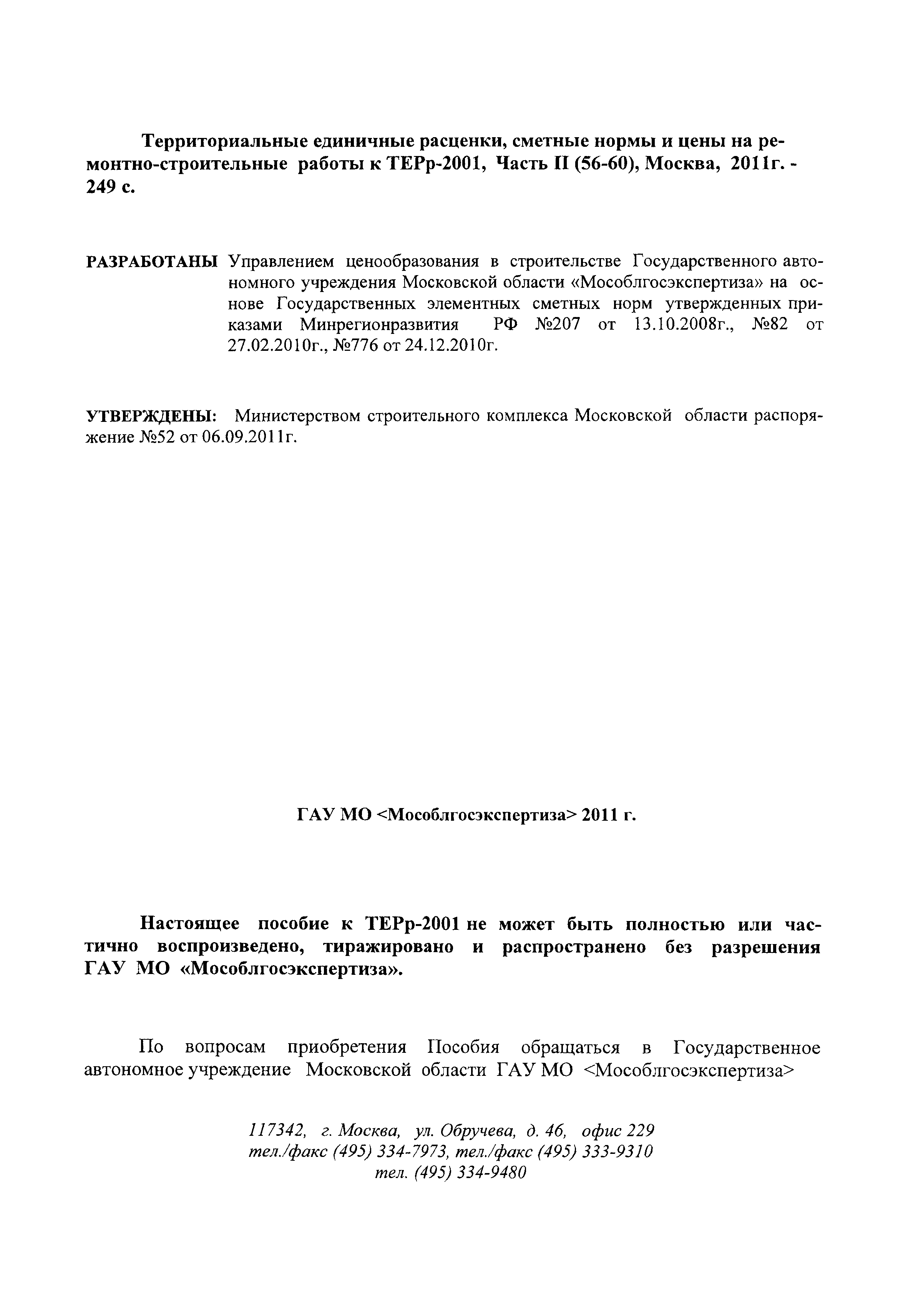 Территориальные единичные расценки, сметные нормы и цены на ремонтно-строительные работы к ТЕРр-2001, Часть II (56-60), Москва, 2011г. - 249 с.

РАЗРАБОТАНЫ Управлением ценообразования в строительстве Государственного автономного учреждения Московской области «Мособлгосэкспертиза» на основе Государственных элементных сметных норм утвержденных приказами Минрегионразвития РФ №207 от 13.10.2008г., №82 от 27.02.2010г., №776 от 24.12.2010г.

УТВЕРЖДЕНЫ: Министерством строительного комплекса Московской области распоряжение №52 от 06.09.2011г.

ГАУ МО <Мособлгосэкспертиза> 2011 г.

Настоящее пособие к ТЕРр-2001 не может быть полностью или частично воспроизведено, тиражировано и распространено без разрешения ГАУ МО «Мособлгосэкспертиза».

По вопросам приобретения Пособия обращаться в Государственное автономное учреждение Московской области ГАУ МО <Мособлгосэкспертиза>

117342, г. Москва, ул. Обручева, д. 46, офис 229
тел./факс (495) 334-7973, тел./факс (495) 333-9310
тел. (495) 334-9480